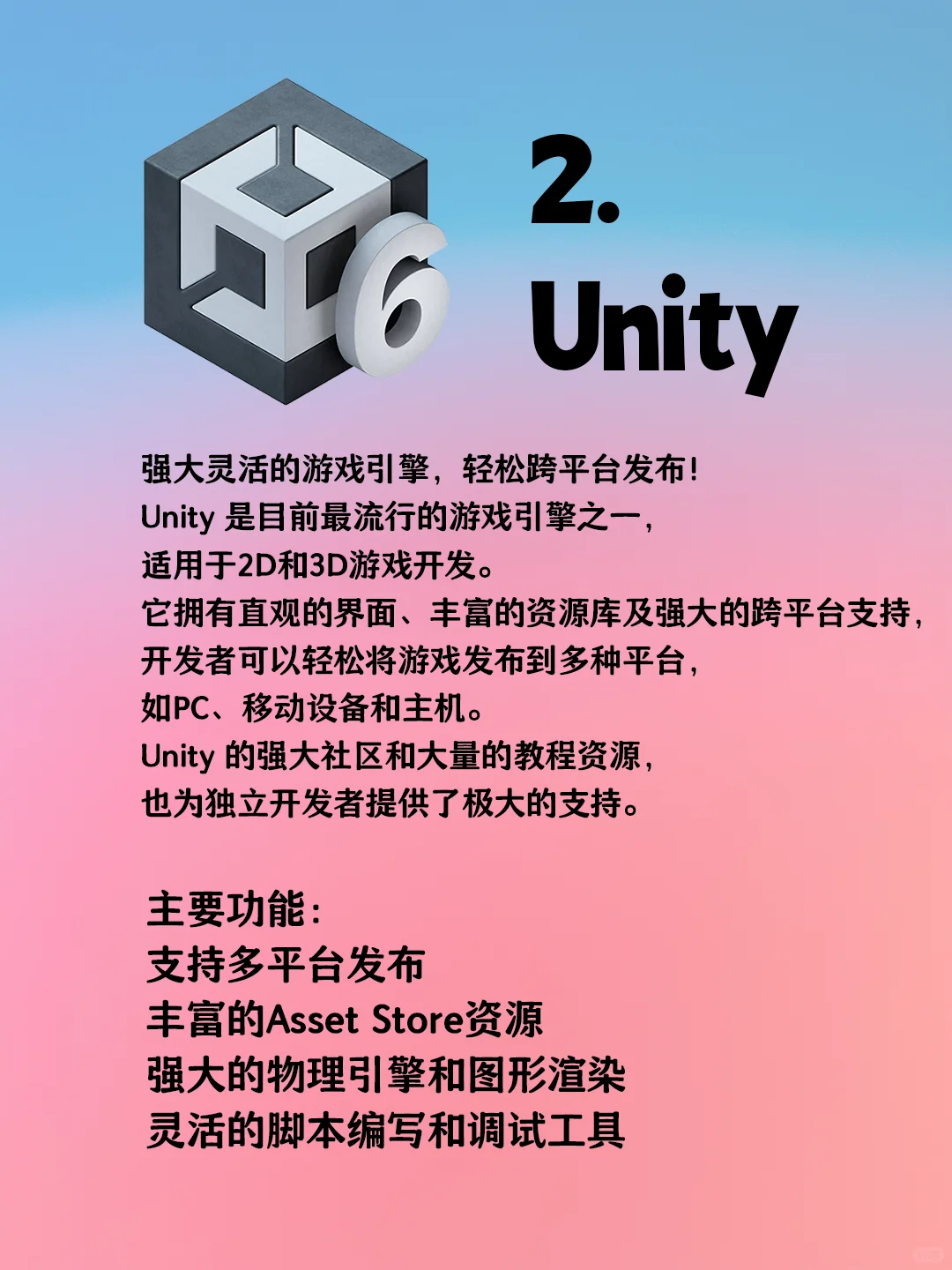 6

2.
Unity

强大灵活的游戏引擎，轻松跨平台发布！
Unity 是目前最流行的游戏引擎之一，
适用于2D和3D游戏开发。
它拥有直观的界面、丰富的资源库及强大的跨平台支持，
开发者可以轻松将游戏发布到多种平台，
如PC、移动设备和主机。
Unity 的强大社区和大量的教程资源，
也为独立开发者提供了极大的支持。

主要功能：
支持多平台发布
丰富的Asset Store资源
强大的物理引擎和图形渲染
灵活的脚本编写和调试工具